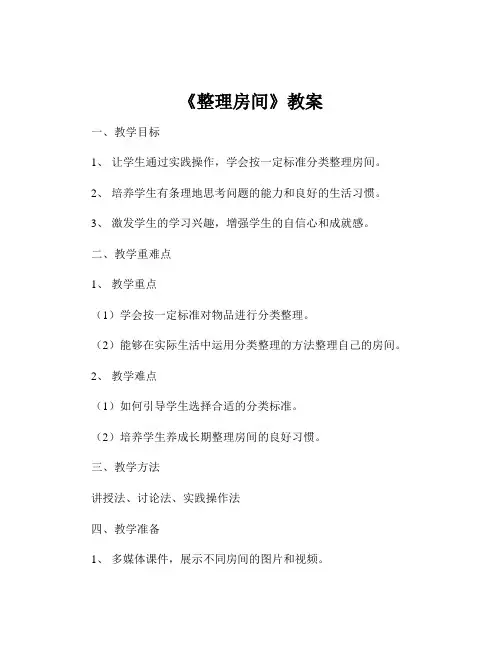 《整理房间》教案

一、教学目标

1、让学生通过实践操作，学会按一定标准分类整理房间。

2、培养学生有条理地思考问题的能力和良好的生活习惯。

3、激发学生的学习兴趣，增强学生的自信心和成就感。

二、教学重难点

1、教学重点

（1）学会按一定标准对物品进行分类整理。

（2）能够在实际生活中运用分类整理的方法整理自己的房间。

2、教学难点

（1）如何引导学生选择合适的分类标准。

（2）培养学生养成长期整理房间的良好习惯。

三、教学方法

讲授法、讨论法、实践操作法

四、教学准备

1、多媒体课件，展示不同房间的图片和视频。